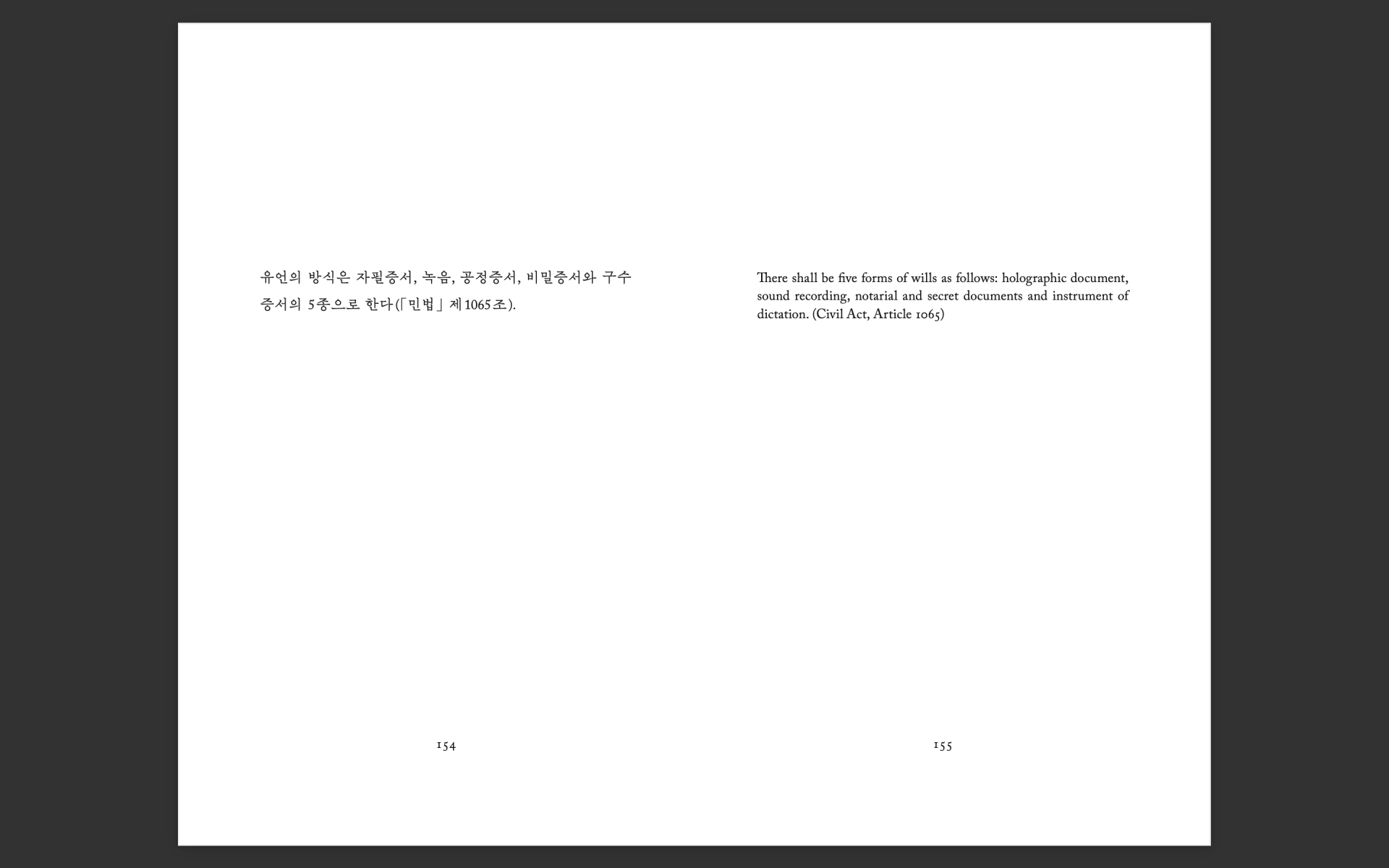 유언의 방식은 자필증서, 녹음, 공정증서, 비밀증서와 구수증서의 5종으로 한다(「민법」 제1065조).

154

There shall be five forms of wills as follows: holographic document, sound recording, notarial and secret documents and instrument of dictation. (Civil Act, Article 1065)

155